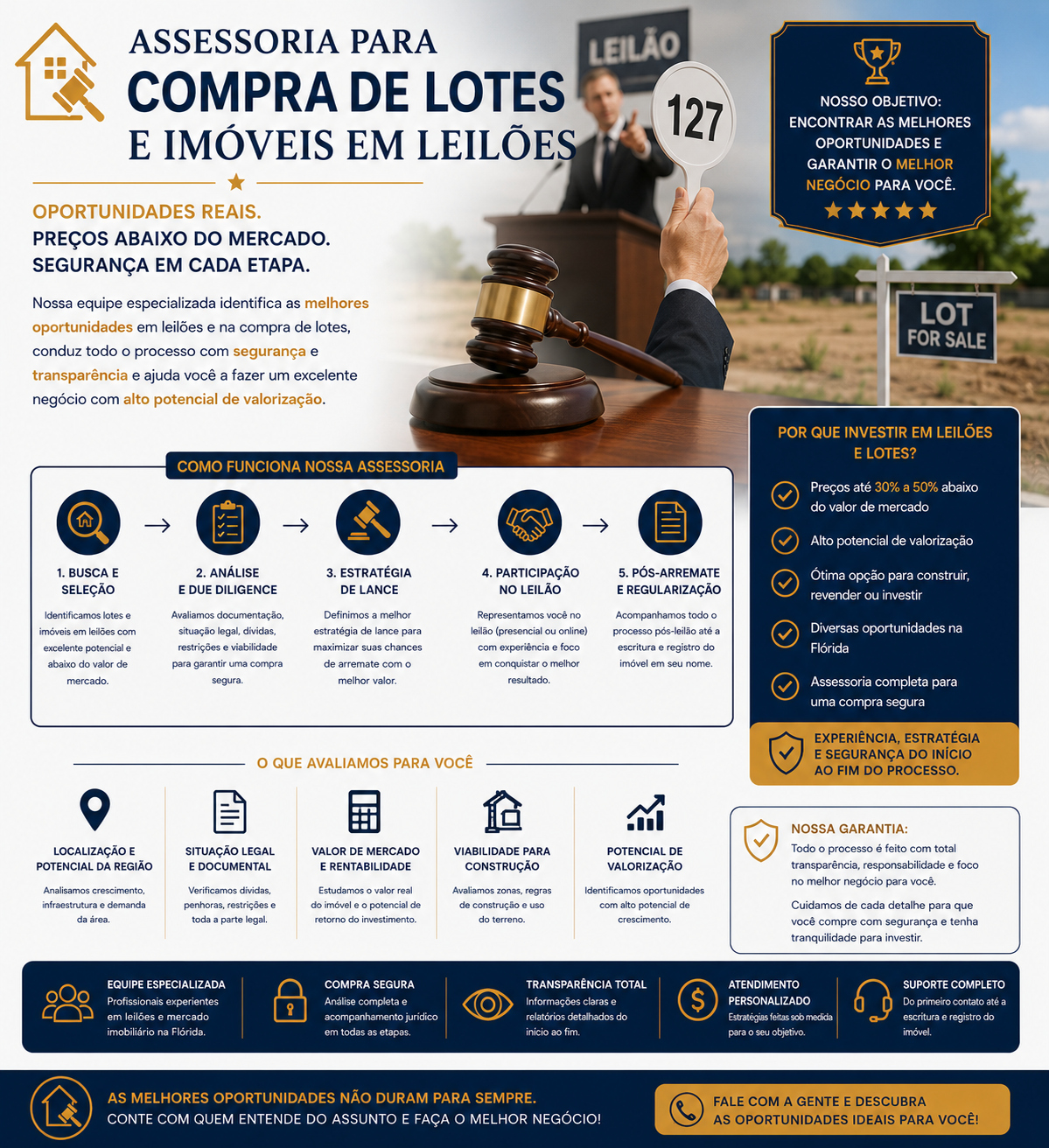 ASSESSORIA PARA
COMPRA DE LOTES
E IMÓVEIS EM LEILÕES

OPORTUNIDADES REAIS.
PREÇOS ABAIXO DO MERCADO.
SEGURANÇA EM CADA ETAPA.

Nossa equipe especializada identifica as melhores oportunidades em leilões e na compra de lotes, conduz todo o processo com segurança e transparência e ajuda você a fazer um excelente negócio com alto potencial de valorização.

LEILÃO

127

NOSSO OBJETIVO: ENCONTRAR AS MELHORES OPORTUNIDADES E GARANTIR O MELHOR NEGÓCIO PARA VOCÊ.

LOT FOR SALE

COMO FUNCIONA NOSSA ASSESSORIA

1. BUSCA E SELEÇÃO
Identificamos lotes e imóveis em leilões com excelente potencial e abaixo do valor de mercado.

2. ANÁLISE E DUE DILIGENCE
Avaliamos documentação, situação legal, dívidas, restrições e viabilidade para garantir uma compra segura.

3. ESTRATÉGIA DE LANCE
Definimos a melhor estratégia de lance para maximizar suas chances de arremate com o melhor valor.

4. PARTICIPAÇÃO NO LEILÃO
Representamos você no leilão (presencial ou online) com experiência e foco em conquistar o melhor resultado.

5. PÓS-ARREMATE E REGULARIZAÇÃO
Acompanhamos todo o processo pós-leilão até a escritura e registro do imóvel em seu nome.

POR QUE INVESTIR EM LEILÕES E LOTES?

Preços até 30% a 50% abaixo do valor de mercado

Alto potencial de valorização

Ótima opção para construir, revender ou investir

Diversas oportunidades na Flórida

Assessoria completa para uma compra segura

EXPERIÊNCIA, ESTRATÉGIA E SEGURANÇA DO INÍCIO AO FIM DO PROCESSO.

O QUE AVALIAMOS PARA VOCÊ

LOCALIZAÇÃO E POTENCIAL DA REGIÃO
Analisamos crescimento, infraestrutura e demanda da área.

SITUAÇÃO LEGAL E DOCUMENTAL
Verificamos dívidas, penhoras, restrições e toda a parte legal.

VALOR DE MERCADO E RENTABILIDADE
Estudamos o valor real do imóvel e o potencial de retorno do investimento.

VIABILIDADE PARA CONSTRUÇÃO
Avaliamos zonas, regras de construção e uso do terreno.

POTENCIAL DE VALORIZAÇÃO
Identificamos oportunidades com alto potencial de crescimento.

NOSSA GARANTIA:
Todo o processo é feito com total transparência, responsabilidade e foco no melhor negócio para você.

Cuidamos de cada detalhe para que você compre com segurança e tenha tranquilidade para investir.

EQUIPE ESPECIALIZADA
Profissionais experientes em leilões e mercado imobiliário na Flórida.

COMPRA SEGURA
Análise completa e acompanhamento jurídico em todas as etapas.

TRANSPARÊNCIA TOTAL
Informações claras e relatórios detalhados do início ao fim.

ATENDIMENTO PERSONALIZADO
Estratégias feitas sob medida para o seu objetivo.

SUPORTE COMPLETO
Do primeiro contato até a escritura e registro do imóvel.

AS MELHORES OPORTUNIDADES NÃO DURAM PARA SEMPRE.
CONTE COM QUEM ENTENDE DO ASSUNTO E FAÇA O MELHOR NEGÓCIO!

FALE COM A GENTE E DESCUBRA AS OPORTUNIDADES IDEAIS PARA VOCÊ!